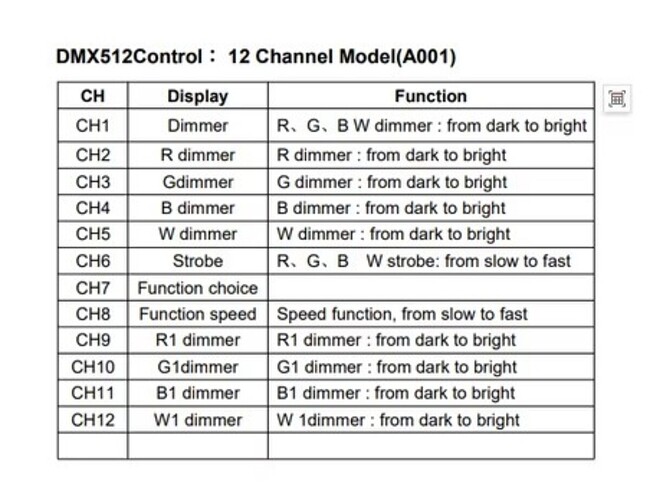 DMX512Control： 12 Channel Model(A001)

| CH | Display | Function |
|---|---|---|
| CH1 | Dimmer | R、G、B W dimmer : from dark to bright |
| CH2 | R dimmer | R dimmer : from dark to bright |
| CH3 | Gdimmer | G dimmer : from dark to bright |
| CH4 | B dimmer | B dimmer : from dark to bright |
| CH5 | W dimmer | W dimmer : from dark to bright |
| CH6 | Strobe | R、G、B W strobe: from slow to fast |
| CH7 | Function choice | |
| CH8 | Function speed | Speed function, from slow to fast |
| CH9 | R1 dimmer | R1 dimmer : from dark to bright |
| CH10 | G1dimmer | G1 dimmer : from dark to bright |
| CH11 | B1 dimmer | B1 dimmer : from dark to bright |
| CH12 | W1 dimmer | W 1dimmer : from dark to bright |
| | | |